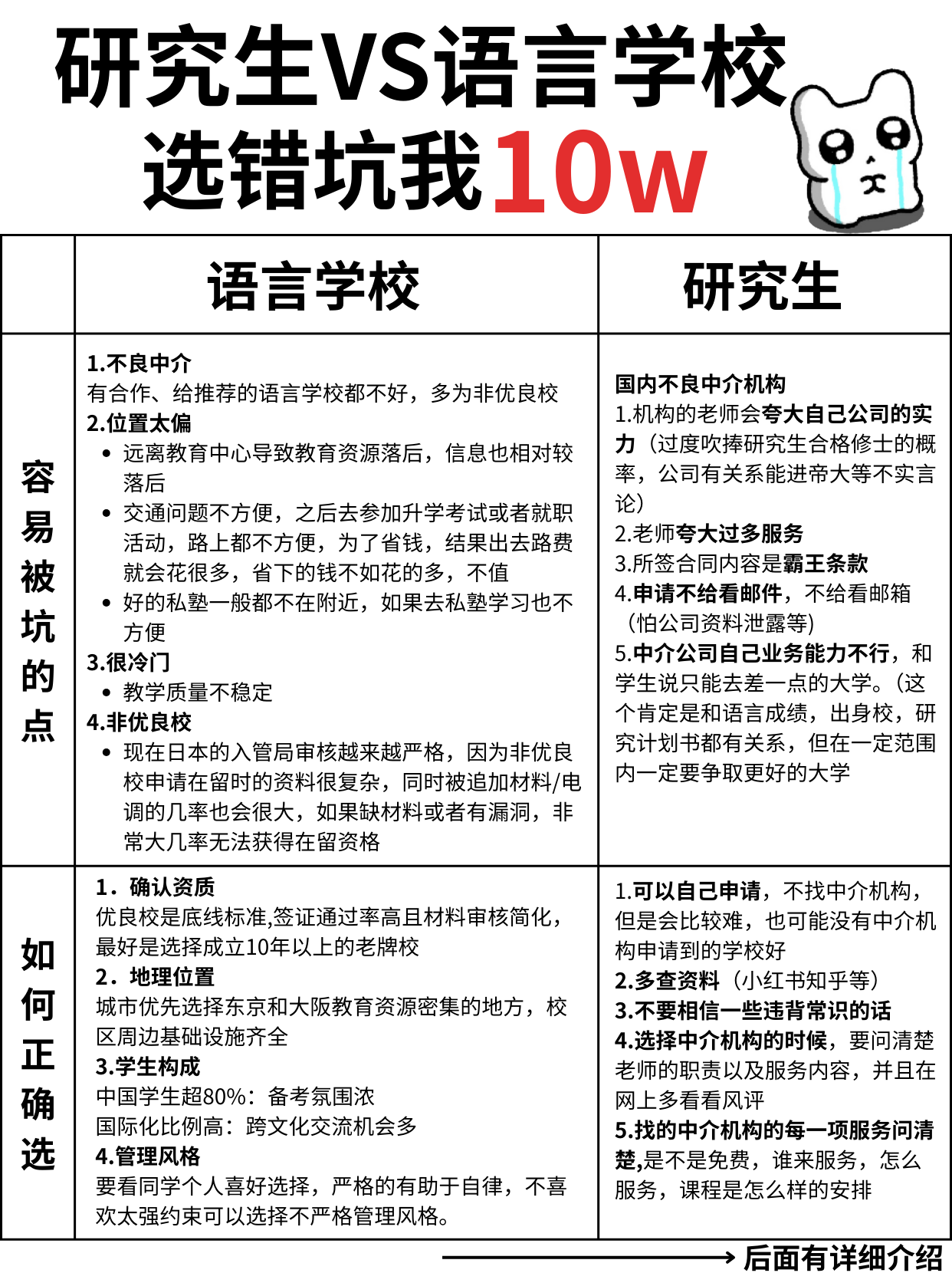 研究生VS语言学校
选错坑我10w

| | 语言学校 | 研究生 |
|---|---|---|
| 容易被坑的点 | 1.不良中介<br>有合作、给推荐的语言学校都不好，多为非优良校<br>2.位置太偏<br>• 远离教育中心导致教育资源落后，信息也相对较落后<br>• 交通问题不方便，之后去参加升学考试或者就职活动，路上都不方便，为了省钱，结果出去路费就会花很多，省下的钱不如花的多，不值<br>• 好的私塾一般都不在附近，如果去私塾学习也不方便<br>3.很冷门<br>• 教学质量不稳定<br>4.非优良校<br>• 现在日本的入管局审核越来越严格，因为非优良校申请在留时的资料很复杂，同时被追加材料/电调的几率也会很大，如果缺材料或者有漏洞，非常大几率无法获得在留资格 | 国内不良中介机构<br>1.机构的老师会夸大自己公司的实力（过度吹捧研究生合格修士的概率，公司有关系能进帝大等不实言论）<br>2.老师夸大过多服务<br>3.所签合同内容是霸王条款<br>4.申请不给看邮件，不给看邮箱（怕公司资料泄露等）<br>5.中介公司自己业务能力不行，和学生说只能去差一点的大学。（这个肯定是和语言成绩，出身校，研究计划书都有关系，但在一定范围内一定要争取更好的大学 |
| 如何正确选 | 1．确认资质<br>优良校是底线标准,签证通过率高且材料审核简化，最好是选择成立10年以上的老牌校<br>2．地理位置<br>城市优先选择东京和大阪教育资源密集的地方，校区周边基础设施齐全<br>3.学生构成<br>中国学生超80%：备考氛围浓<br>国际化比例高：跨文化交流机会多<br>4.管理风格<br>要看同学个人喜好选择，严格的有助于自律，不喜欢太强约束可以选择不严格管理风格。 | 1.可以自己申请，不找中介机构，但是会比较难，也可能没有中介机构申请到的学校好<br>2.多查资料（小红书知乎等）<br>3.不要相信一些违背常识的话<br>4.选择中介机构的时候，要问清楚老师的职责以及服务内容，并且在网上多看看风评<br>5.找的中介机构的每一项服务问清楚,是不是免费，谁来服务，怎么服务，课程是怎么样的安排 |

后面有详细介绍